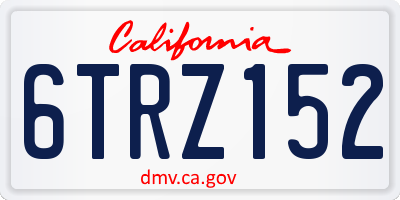 California

6TRZ152

dmv.ca.gov